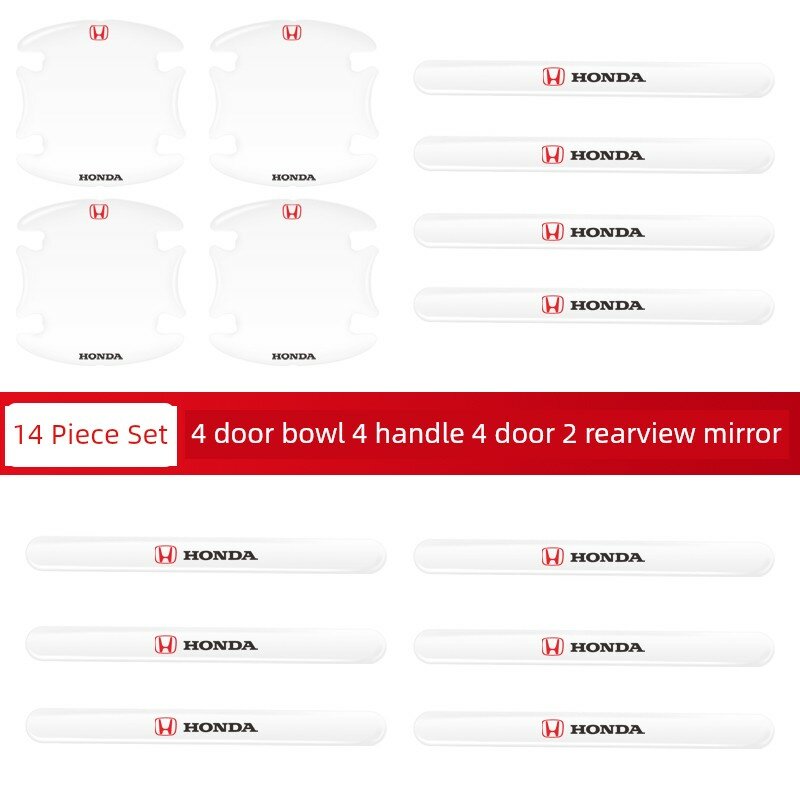 HONDA
HONDA
HONDA
HONDA

HONDA
HONDA
HONDA
HONDA

14 Piece Set
4 door bowl 4 handle 4 door 2 rearview mirror

HONDA
HONDA
HONDA
HONDA
HONDA
HONDA